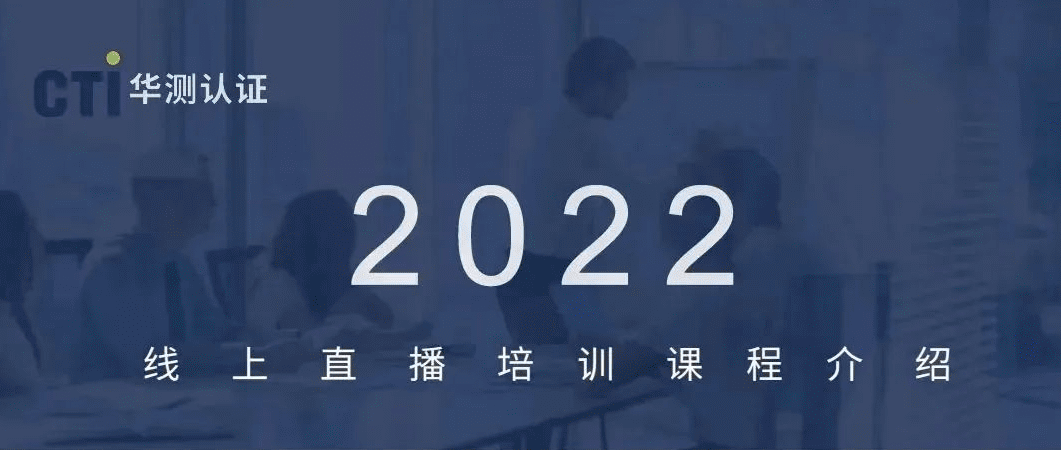 CTI 华测认证

2022

线上直播培训课程介绍